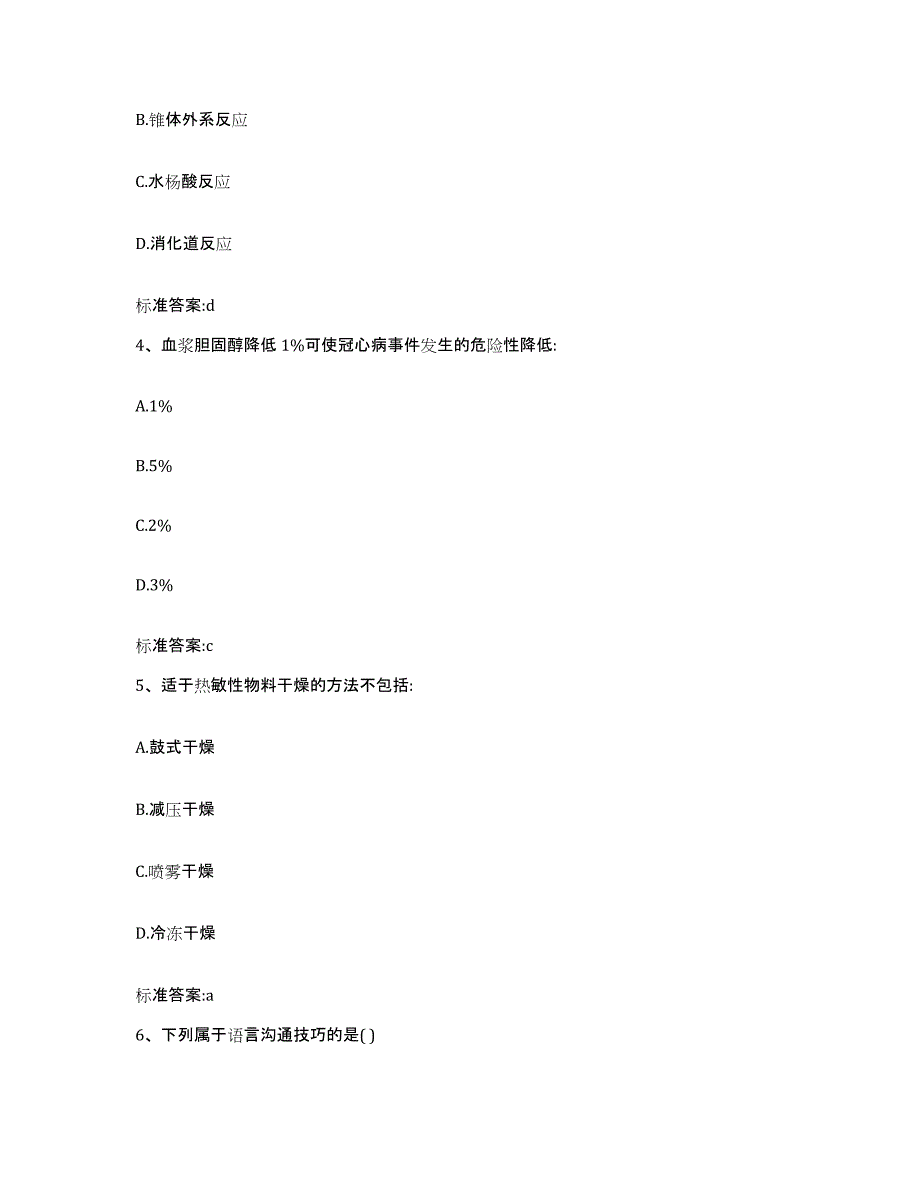 B.锥体外系反应

C.水杨酸反应

D.消化道反应

标准答案:d

4、血浆胆固醇降低 1%可使冠心病事件发生的危险性降低:

A.1%

B.5%

C.2%

D.3%

标准答案:c

5、适于热敏性物料干燥的方法不包括:

A.鼓式干燥

B.减压干燥

C.喷雾干燥

D.冷冻干燥

标准答案:a

6、下列属于语言沟通技巧的是( )